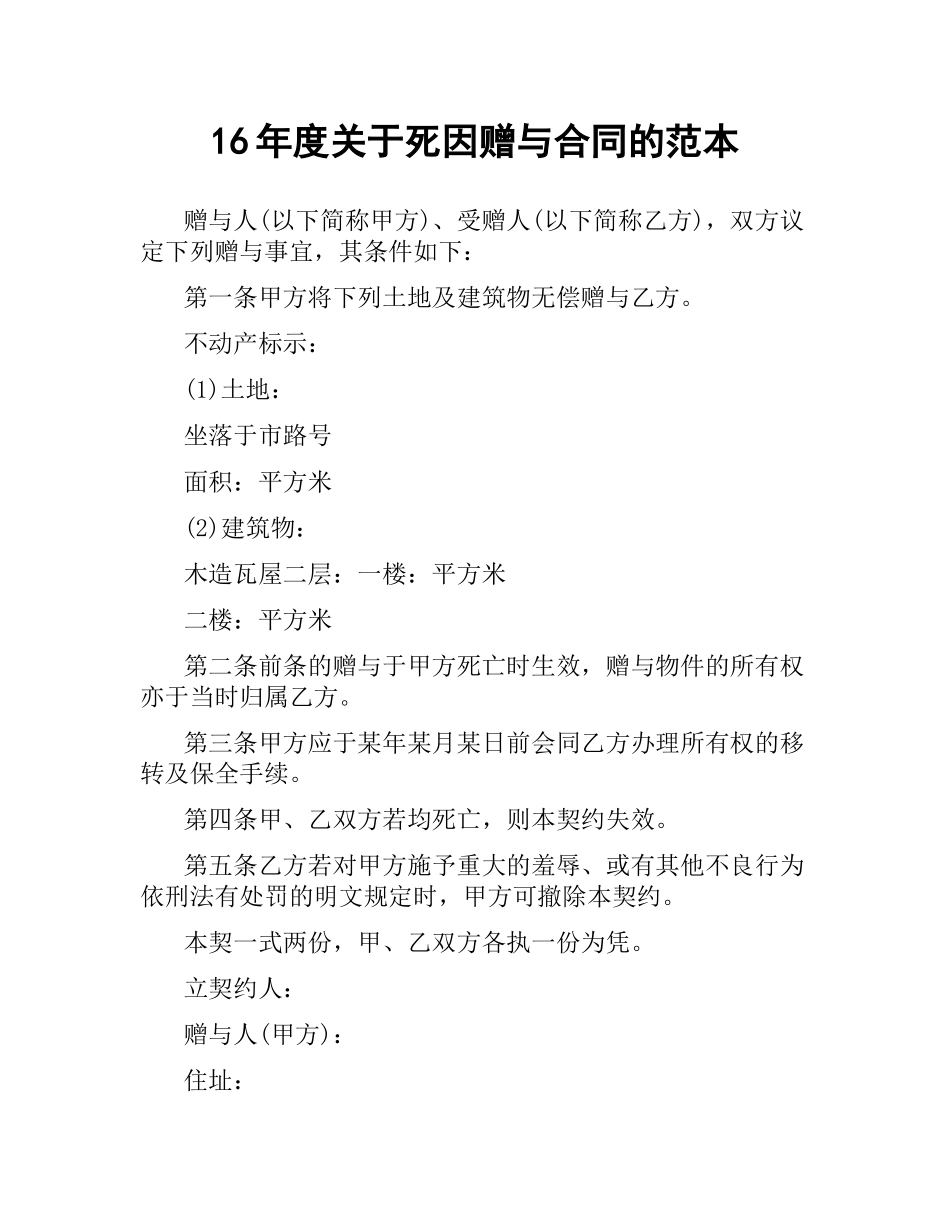 16年度关于死因赠与合同的范本

赠与人(以下简称甲方)、受赠人(以下简称乙方)，双方议定下列赠与事宜，其条件如下：

第一条甲方将下列土地及建筑物无偿赠与乙方。

不动产标示：

(1)土地：

坐落于市路号

面积：平方米

(2)建筑物：

木造瓦屋二层：一楼：平方米

二楼：平方米

第二条前条的赠与于甲方死亡时生效，赠与物件的所有权亦于当时归属乙方。

第三条甲方应于某年某月某日前会同乙方办理所有权的移转及保全手续。

第四条甲、乙双方若均死亡，则本契约失效。

第五条乙方若对甲方施予重大的羞辱、或有其他不良行为依刑法有处罚的明文规定时，甲方可撤除本契约。

本契一式两份，甲、乙双方各执一份为凭。

立契约人：

赠与人(甲方)：

住址：